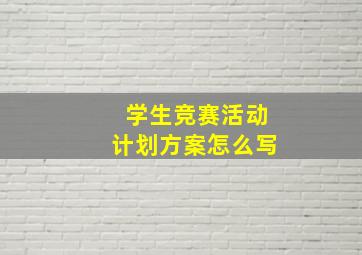 学生竞赛活动
计划方案怎么写